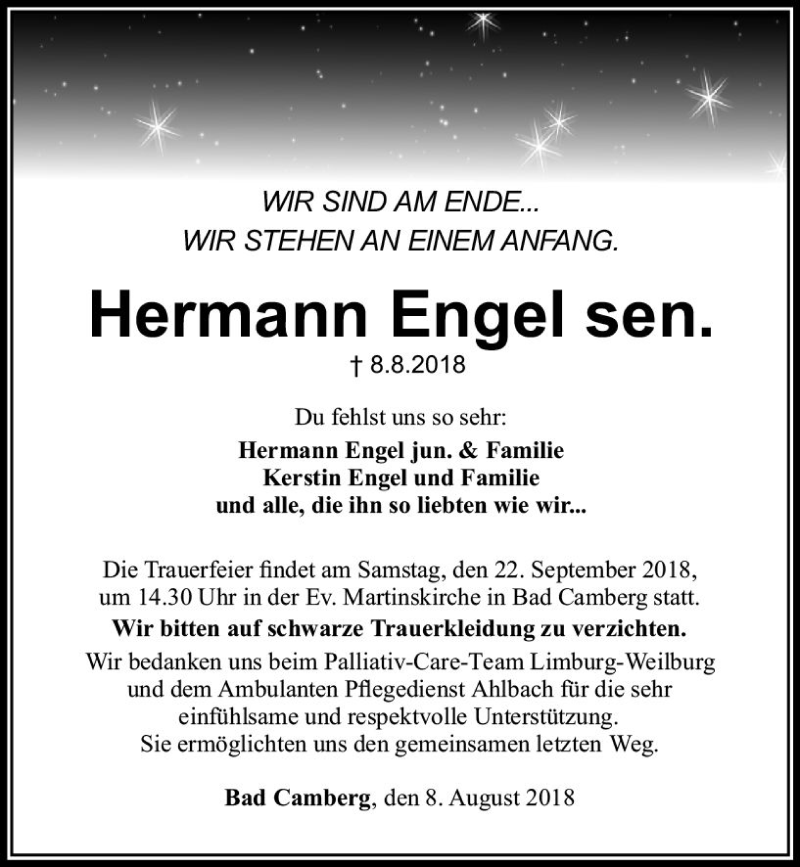 WIR SIND AM ENDE...
WIR STEHEN AN EINEM ANFANG.

Hermann Engel sen.

† 8.8.2018

Du fehlst uns so sehr:
Hermann Engel jun. & Familie
Kerstin Engel und Familie
und alle, die ihn so liebten wie wir...

Die Trauerfeier findet am Samstag, den 22. September 2018, um 14.30 Uhr in der Ev. Martinskirche in Bad Camberg statt.
Wir bitten auf schwarze Trauerkleidung zu verzichten.
Wir bedanken uns beim Palliativ-Care-Team Limburg-Weilburg und dem Ambulanten Pflegedienst Ahlbach für die sehr einfühlsame und respektvolle Unterstützung.
Sie ermöglichten uns den gemeinsamen letzten Weg.

Bad Camberg, den 8. August 2018